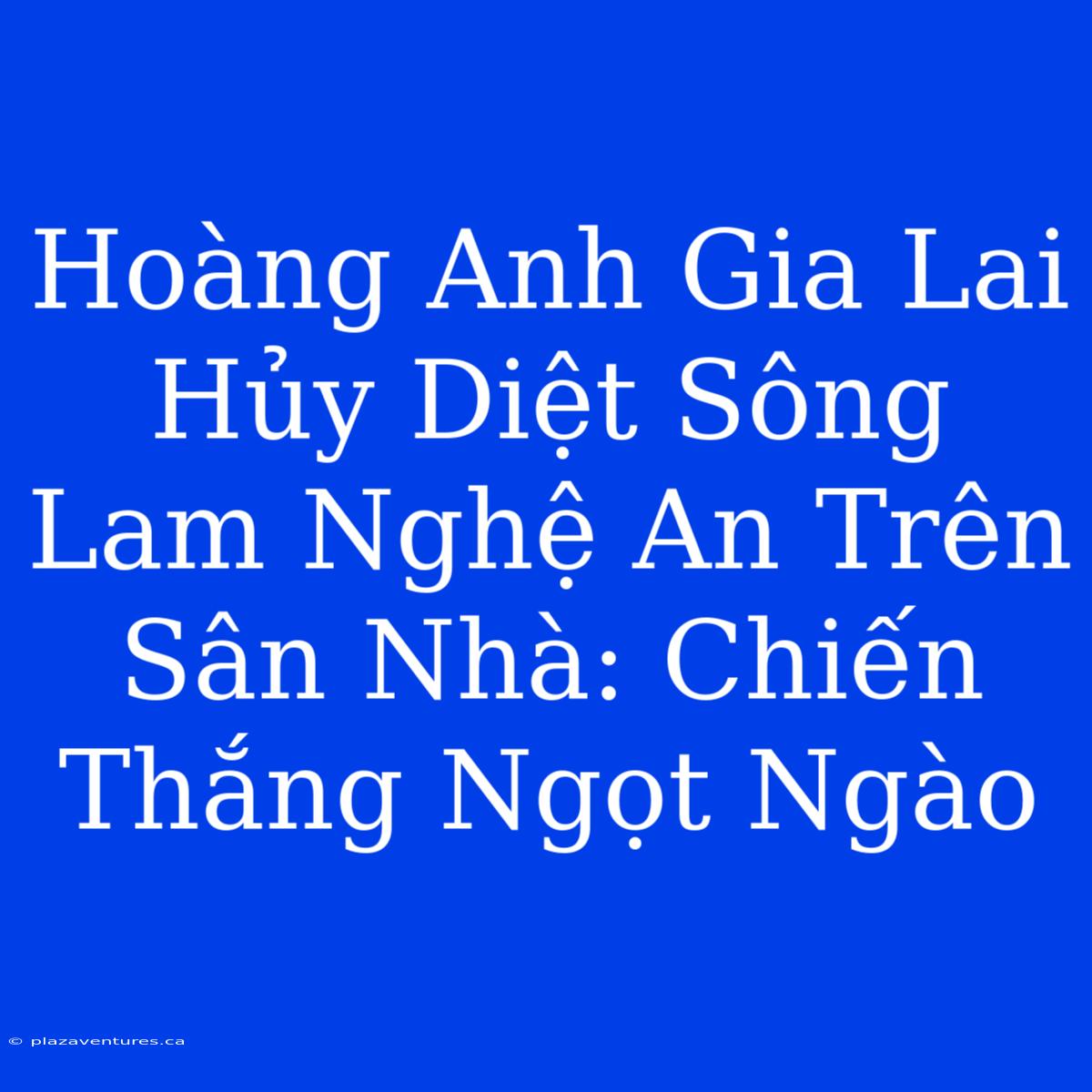 Hoàng Anh Gia Lai Hủy Diệt Sông Lam Nghệ An Trên Sân Nhà: Chiến Thắng Ngọt Ngào

© plazaventures.ca